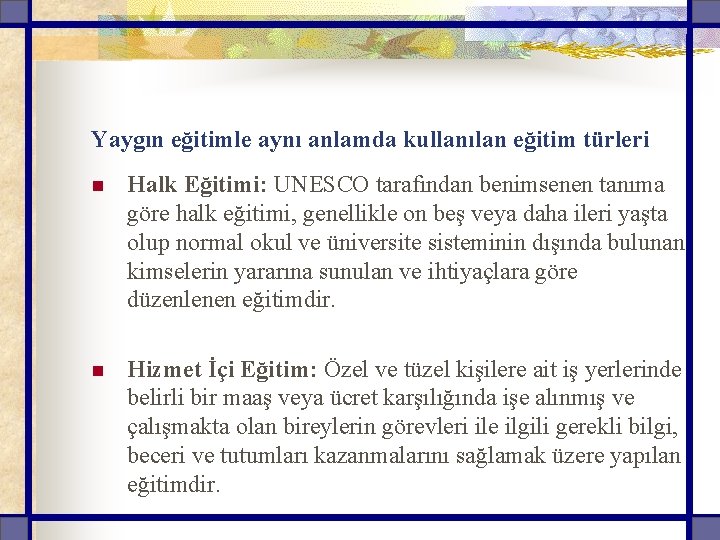 Yaygın eğitimle aynı anlamda kullanılan eğitim türleri

• Halk Eğitimi: UNESCO tarafından benimsenen tanıma göre halk eğitimi, genellikle on beş veya daha ileri yaşta olup normal okul ve üniversite sisteminin dışında bulunan kimselerin yararına sunulan ve ihtiyaçlara göre düzenlenen eğitimdir.

• Hizmet İçi Eğitim: Özel ve tüzel kişilere ait iş yerlerinde belirli bir maaş veya ücret karşılığında işe alınmış ve çalışmakta olan bireylerin görevleri ile ilgili gerekli bilgi, beceri ve tutumları kazanmalarını sağlamak üzere yapılan eğitimdir.